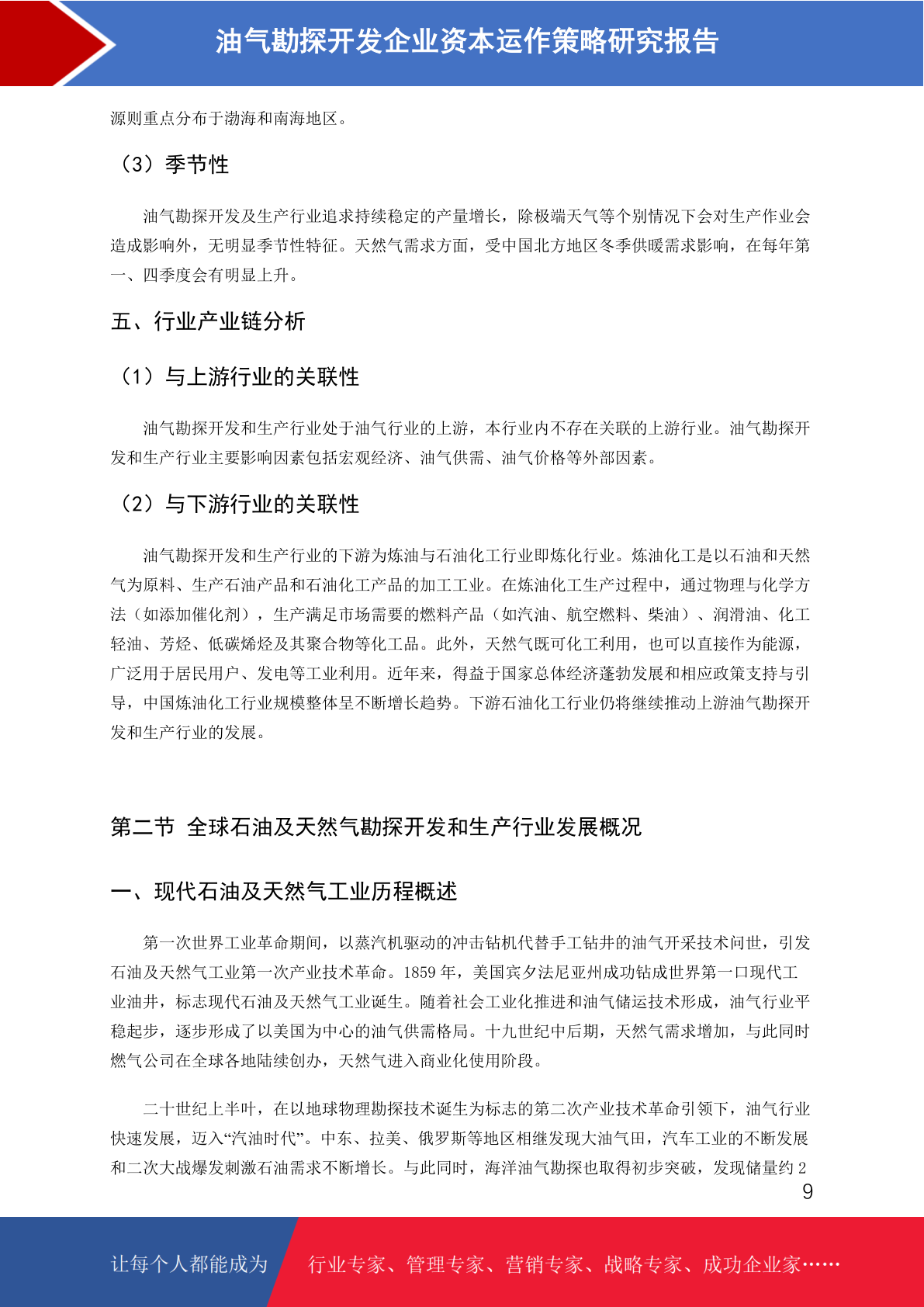 油气勘探开发企业资本运作策略研究报告

源则重点分布于渤海和南海地区。

（3）季节性

油气勘探开发及生产行业追求持续稳定的产量增长，除极端天气等个别情况下会对生产作业会造成影响外，无明显季节性特征。天然气需求方面，受中国北方地区冬季供暖需求影响，在每年第一、四季度会有明显上升。

五、行业产业链分析

（1）与上游行业的关联性

油气勘探开发和生产行业处于油气行业的上游，本行业内不存在关联的上游行业。油气勘探开发和生产行业主要影响因素包括宏观经济、油气供需、油气价格等外部因素。

（2）与下游行业的关联性

油气勘探开发和生产行业的下游为炼油与石油化工行业即炼化行业。炼油化工是以石油和天然气为原料、生产石油产品和石油化工产品的加工工业。在炼油化工生产过程中，通过物理与化学方法（如添加催化剂），生产满足市场需要的燃料产品（如汽油、航空燃料、柴油）、润滑油、化工轻油、芳烃、低碳烯烃及其聚合物等化工品。此外，天然气既可化工利用，也可以直接作为能源，广泛用于居民用户、发电等工业利用。近年来，得益于国家总体经济蓬勃发展和相应政策支持与引导，中国炼油化工行业规模整体呈不断增长趋势。下游石油化工行业仍将继续推动上游油气勘探开发和生产行业的发展。

第二节 全球石油及天然气勘探开发和生产行业发展概况

一、现代石油及天然气工业历程概述

第一次世界工业革命期间，以蒸汽机驱动的冲击钻机代替手工钻井的油气开采技术问世，引发石油及天然气工业第一次产业技术革命。1859 年，美国宾夕法尼亚州成功钻成世界第一口现代工业油井，标志现代石油及天然气工业诞生。随着社会工业化推进和油气储运技术形成，油气行业平稳起步，逐步形成了以美国为中心的油气供需格局。十九世纪中后期，天然气需求增加，与此同时燃气公司在全球各地陆续创办，天然气进入商业化使用阶段。

二十世纪上半叶，在以地球物理勘探技术诞生为标志的第二次产业技术革命引领下，油气行业快速发展，迈入“汽油时代”。中东、拉美、俄罗斯等地区相继发现大油气田，汽车工业的不断发展和二次大战爆发刺激石油需求不断增长。与此同时，海洋油气勘探也取得初步突破，发现储量约 2

9

让每个人都能成为 行业专家、管理专家、营销专家、战略专家、成功企业家……